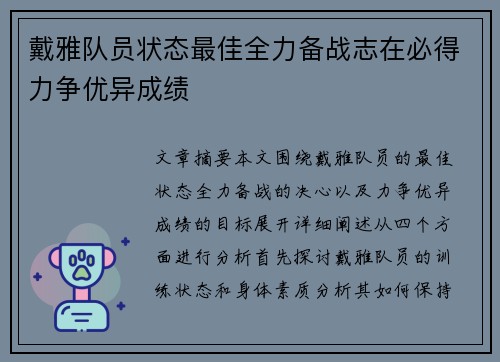 戴雅队员状态最佳全力备战志在必得力争优异成绩

文章摘要本文围绕戴雅队员的最佳状态全力备战的决心以及力争优异成绩的目标展开详细阐述从四个方面进行分析首先探讨戴雅队员的训练状态和身体素质分析其如何保持